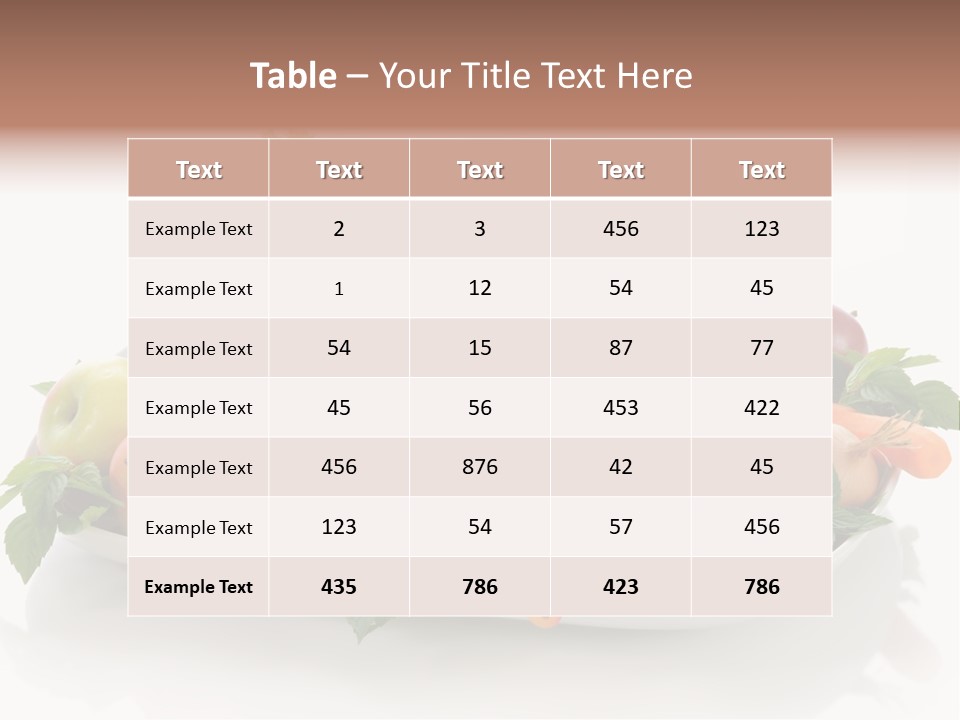 Table – Your Title Text Here

| Text | Text | Text | Text | Text |
|---|---|---|---|---|
| Example Text | 2 | 3 | 456 | 123 |
| Example Text | 1 | 12 | 54 | 45 |
| Example Text | 54 | 15 | 87 | 77 |
| Example Text | 45 | 56 | 453 | 422 |
| Example Text | 456 | 876 | 42 | 45 |
| Example Text | 123 | 54 | 57 | 456 |
| Example Text | 435 | 786 | 423 | 786 |